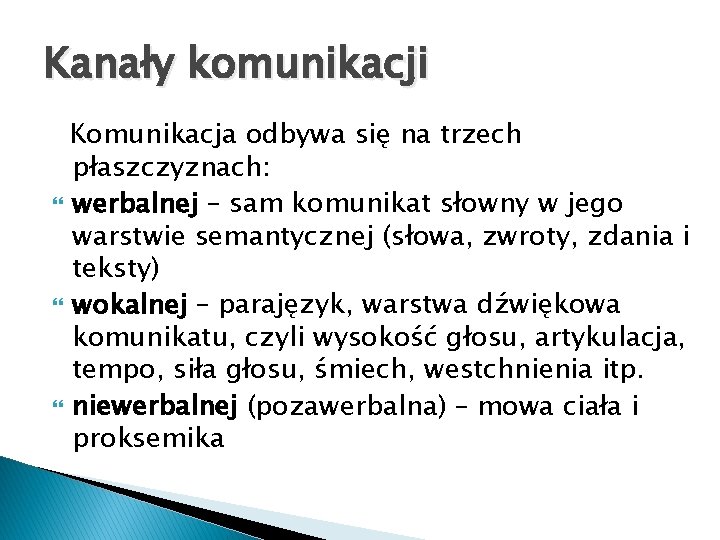 Kanały komunikacji

Komunikacja odbywa się na trzech płaszczyznach:

werbalnej – sam komunikat słowny w jego warstwie semantycznej (słowa, zwroty, zdania i teksty)

wokalnej – parajęzyk, warstwa dźwiękowa komunikatu, czyli wysokość głosu, artykulacja, tempo, siła głosu, śmiech, westchnienia itp.

niewerbalnej (pozawerbalna) – mowa ciała i proksemika